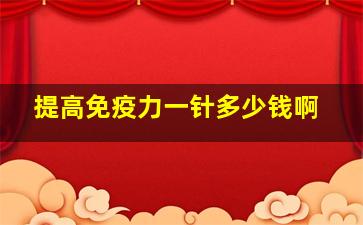 提高免疫力一针多少钱啊